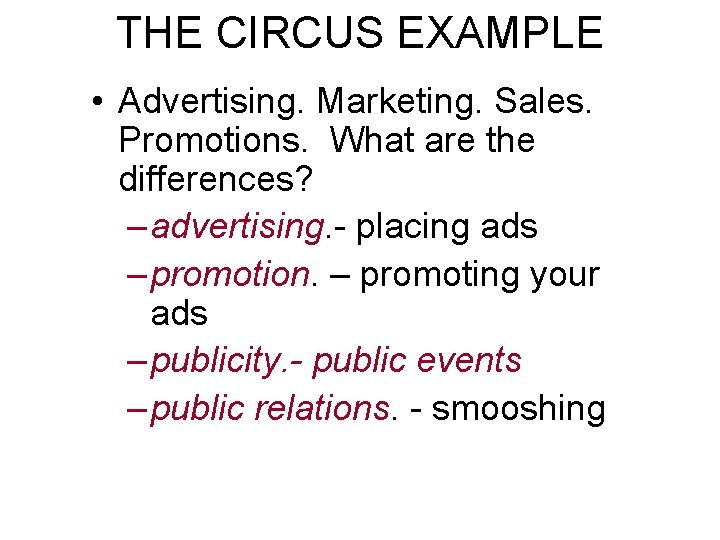 THE CIRCUS EXAMPLE

• Advertising. Marketing. Sales. Promotions. What are the differences?

– advertising.- placing ads

– promotion. – promoting your ads

– publicity.- public events

– public relations. - smooshing